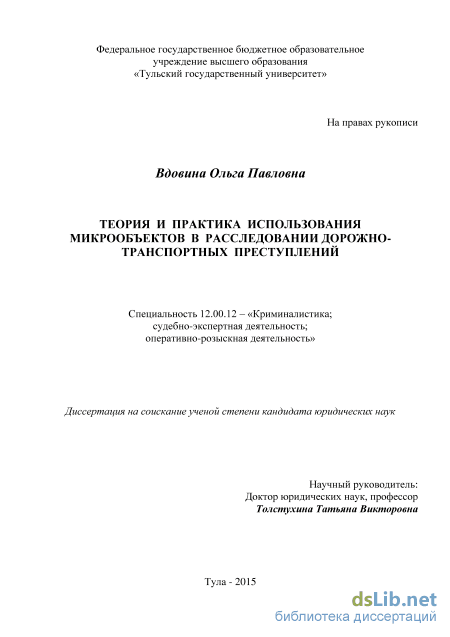 Федеральное государственное бюджетное образовательное учреждение высшего образования «Тульский государственный университет»

На правах рукописи

Вдовина Ольга Павловна

ТЕОРИЯ И ПРАКТИКА ИСПОЛЬЗОВАНИЯ МИКРООБЪЕКТОВ В РАССЛЕДОВАНИИ ДОРОЖНО-ТРАНСПОРТНЫХ ПРЕСТУПЛЕНИЙ

Специальность 12.00.12 – «Криминалистика; судебно-экспертная деятельность; оперативно-розыскная деятельность»

Диссертация на соискание ученой степени кандидата юридических наук

Научный руководитель:
Доктор юридических наук, профессор
Толстухина Татьяна Викторовна

Тула - 2015

dsLib.net
библиотека диссертаций